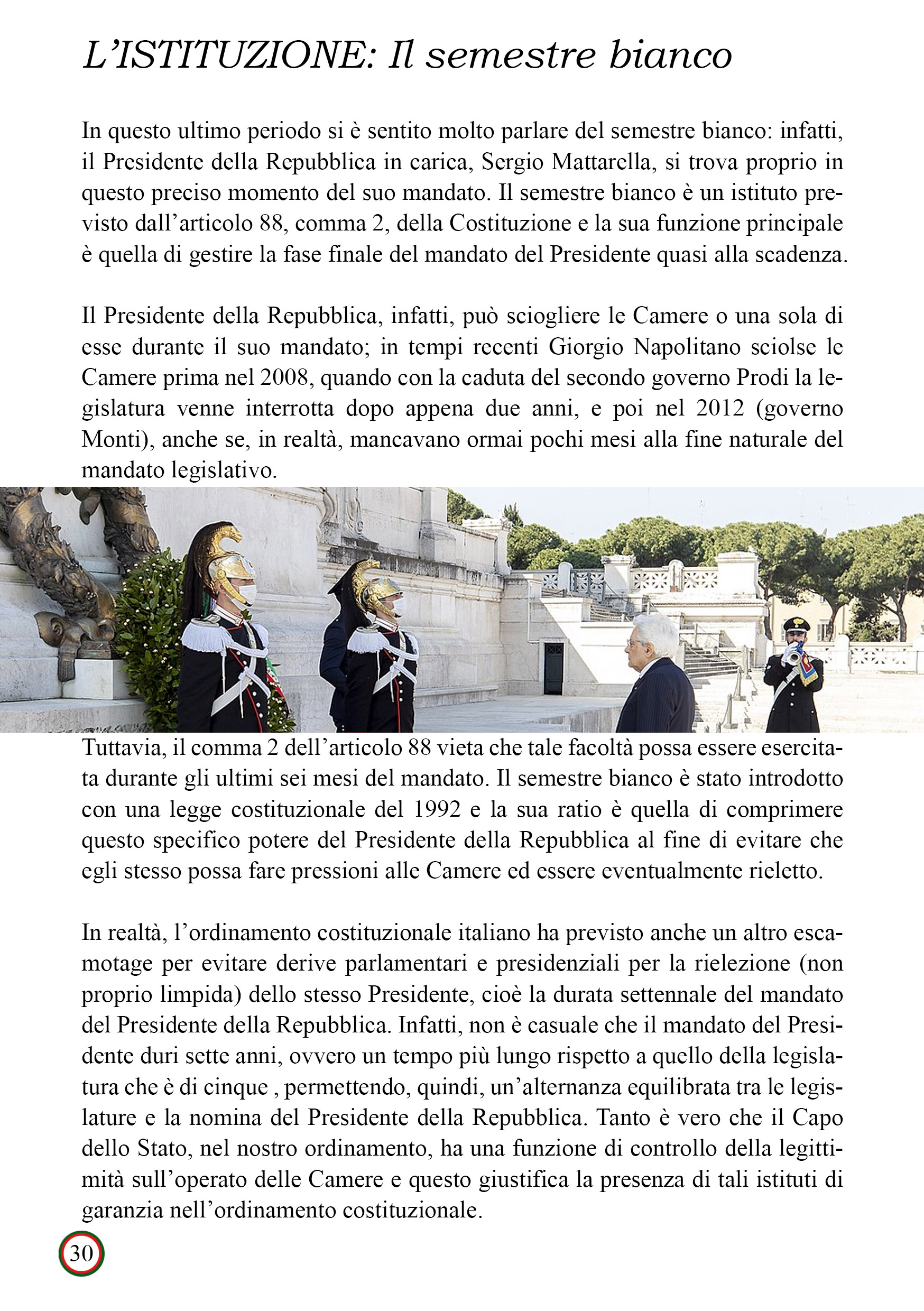 L'ISTITUZIONE: Il semestre bianco

In questo ultimo periodo si è sentito molto parlare del semestre bianco: infatti, il Presidente della Repubblica in carica, Sergio Mattarella, si trova proprio in questo preciso momento del suo mandato. Il semestre bianco è un istituto previsto dall'articolo 88, comma 2, della Costituzione e la sua funzione principale è quella di gestire la fase finale del mandato del Presidente quasi alla scadenza.

Il Presidente della Repubblica, infatti, può sciogliere le Camere o una sola di esse durante il suo mandato; in tempi recenti Giorgio Napolitano sciolse le Camere prima nel 2008, quando con la caduta del secondo governo Prodi la legislatura venne interrotta dopo appena due anni, e poi nel 2012 (governo Monti), anche se, in realtà, mancavano ormai pochi mesi alla fine naturale del mandato legislativo.

Tuttavia, il comma 2 dell'articolo 88 vieta che tale facoltà possa essere esercitata durante gli ultimi sei mesi del mandato. Il semestre bianco è stato introdotto con una legge costituzionale del 1992 e la sua ratio è quella di comprimere questo specifico potere del Presidente della Repubblica al fine di evitare che egli stesso possa fare pressioni alle Camere ed essere eventualmente rieletto.

In realtà, l'ordinamento costituzionale italiano ha previsto anche un altro escamotage per evitare derive parlamentari e presidenziali per la rielezione (non proprio limpida) dello stesso Presidente, cioè la durata settennale del mandato del Presidente della Repubblica. Infatti, non è casuale che il mandato del Presidente duri sette anni, ovvero un tempo più lungo rispetto a quello della legislatura che è di cinque , permettendo, quindi, un'alternanza equilibrata tra le legislature e la nomina del Presidente della Repubblica. Tanto è vero che il Capo dello Stato, nel nostro ordinamento, ha una funzione di controllo della legittimità sull'operato delle Camere e questo giustifica la presenza di tali istituti di garanzia nell'ordinamento costituzionale.

30